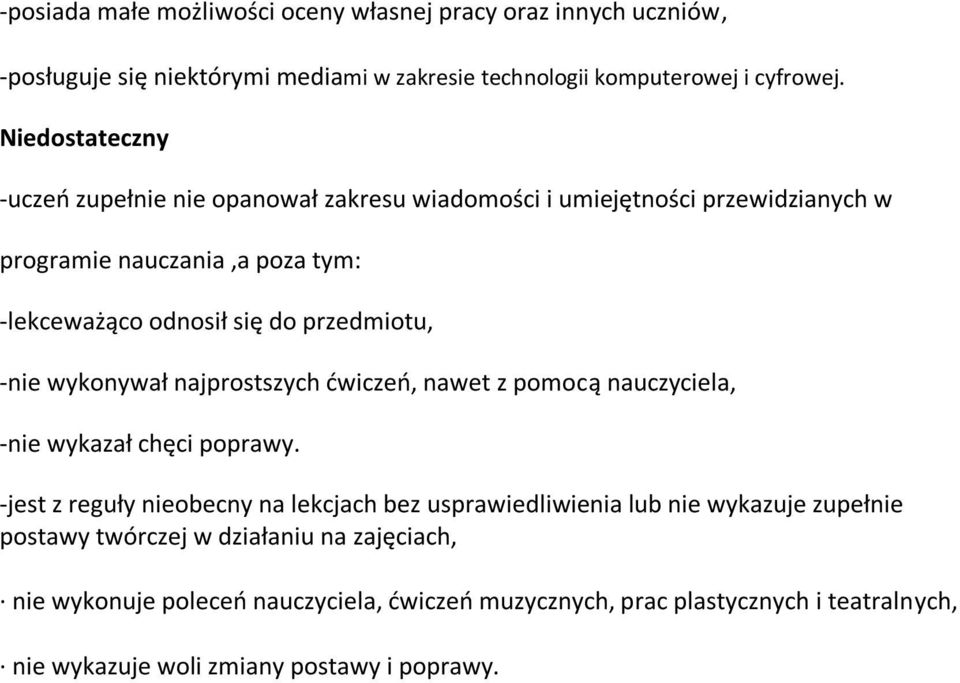 -posiada małe możliwości oceny własnej pracy oraz innych uczniów,

-posługuje się niektórymi mediami w zakresie technologii komputerowej i cyfrowej.

Niedostateczny

-uczeń zupełnie nie opanował zakresu wiadomości i umiejętności przewidzianych w programie nauczania ,a poza tym:

-lekceważąco odnosił się do przedmiotu,

-nie wykonywał najprostszych ćwiczeń, nawet z pomocą nauczyciela,

-nie wykazał chęci poprawy.

-jest z reguły nieobecny na lekcjach bez usprawiedliwienia lub nie wykazuje zupełnie postawy twórczej w działaniu na zajęciach,

· nie wykonuje poleceń nauczyciela, ćwiczeń muzycznych, prac plastycznych i teatralnych,

· nie wykazuje woli zmiany postawy i poprawy.